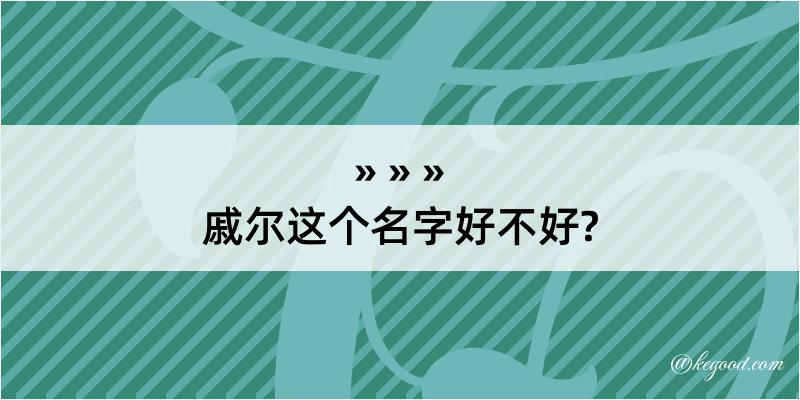 » » »
戚尔这个名字好不好?

@kegood.com